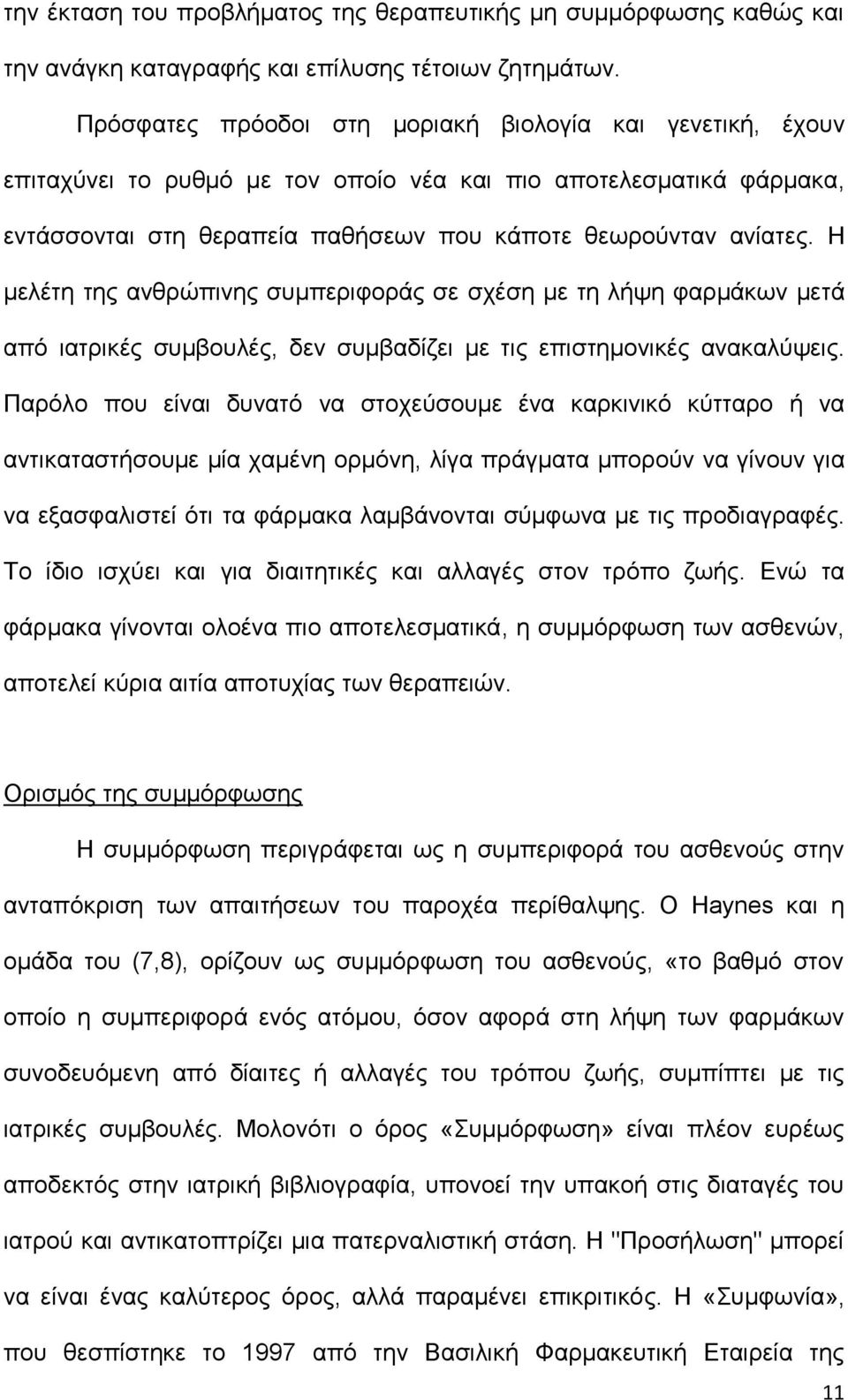 την έκταση του προβλήματος της θεραπευτικής μη συμμόρφωσης καθώς και την ανάγκη καταγραφής και επίλυσης τέτοιων ζητημάτων.

Πρόσφατες πρόοδοι στη μοριακή βιολογία και γενετική, έχουν επιταχύνει το ρυθμό με τον οποίο νέα και πιο αποτελεσματικά φάρμακα, εντάσσονται στη θεραπεία παθήσεων που κάποτε θεωρούνταν ανίατες. Η μελέτη της ανθρώπινης συμπεριφοράς σε σχέση με τη λήψη φαρμάκων μετά από ιατρικές συμβουλές, δεν συμβαδίζει με τις επιστημονικές ανακαλύψεις. Παρόλο που είναι δυνατό να στοχεύσουμε ένα καρκινικό κύτταρο ή να αντικαταστήσουμε μία χαμένη ορμόνη, λίγα πράγματα μπορούν να γίνουν για να εξασφαλιστεί ότι τα φάρμακα λαμβάνονται σύμφωνα με τις προδιαγραφές. Το ίδιο ισχύει και για διαιτητικές και αλλαγές στον τρόπο ζωής. Ενώ τα φάρμακα γίνονται ολοένα πιο αποτελεσματικά, η συμμόρφωση των ασθενών, αποτελεί κύρια αιτία αποτυχίας των θεραπειών.

Ορισμός της συμμόρφωσης

Η συμμόρφωση περιγράφεται ως η συμπεριφορά του ασθενούς στην ανταπόκριση των απαιτήσεων του παροχέα περίθαλψης. Ο Haynes και η ομάδα του (7,8), ορίζουν ως συμμόρφωση του ασθενούς, «το βαθμό στον οποίο η συμπεριφορά ενός ατόμου, όσον αφορά στη λήψη των φαρμάκων συνοδευόμενη από δίαιτες ή αλλαγές του τρόπου ζωής, συμπίπτει με τις ιατρικές συμβουλές. Μολονότι ο όρος «Συμμόρφωση» είναι πλέον ευρέως αποδεκτός στην ιατρική βιβλιογραφία, υπονοεί την υπακοή στις διαταγές του ιατρού και αντικατοπτρίζει μια πατερναλιστική στάση. Η "Προσήλωση" μπορεί να είναι ένας καλύτερος όρος, αλλά παραμένει επικριτικός. Η «Συμφωνία», που θεσπίστηκε το 1997 από την Βασιλική Φαρμακευτική Εταιρεία της

11